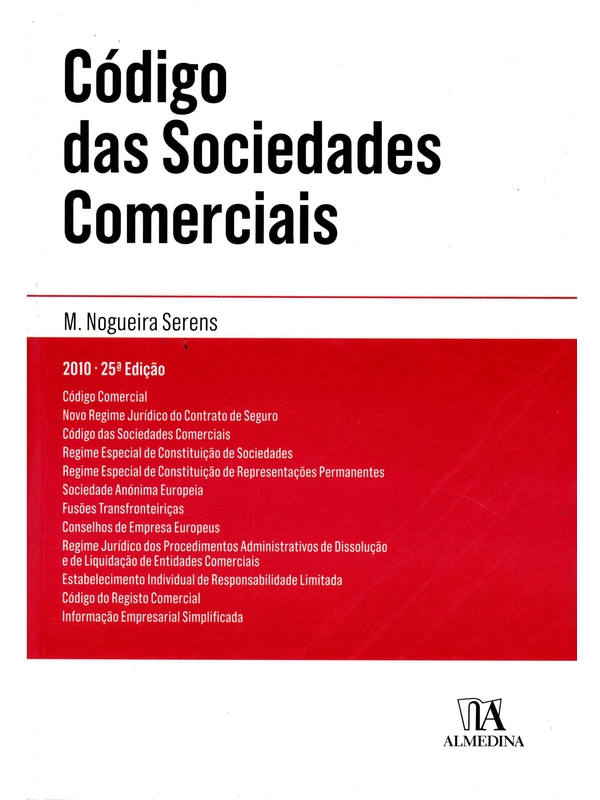 Código das Sociedades Comerciais

M. Nogueira Serens

2010 · 25ª Edição

Código Comercial
Novo Regime Jurídico do Contrato de Seguro
Código das Sociedades Comerciais
Regime Especial de Constituição de Sociedades
Regime Especial de Constituição de Representações Permanentes
Sociedade Anónima Europeia
Fusões Transfronteiriças
Conselhos de Empresa Europeus
Regime Jurídico dos Procedimentos Administrativos de Dissolução e de Liquidação de Entidades Comerciais
Estabelecimento Individual de Responsabilidade Limitada
Código do Registo Comercial
Informação Empresarial Simplificada

ALMEDINA